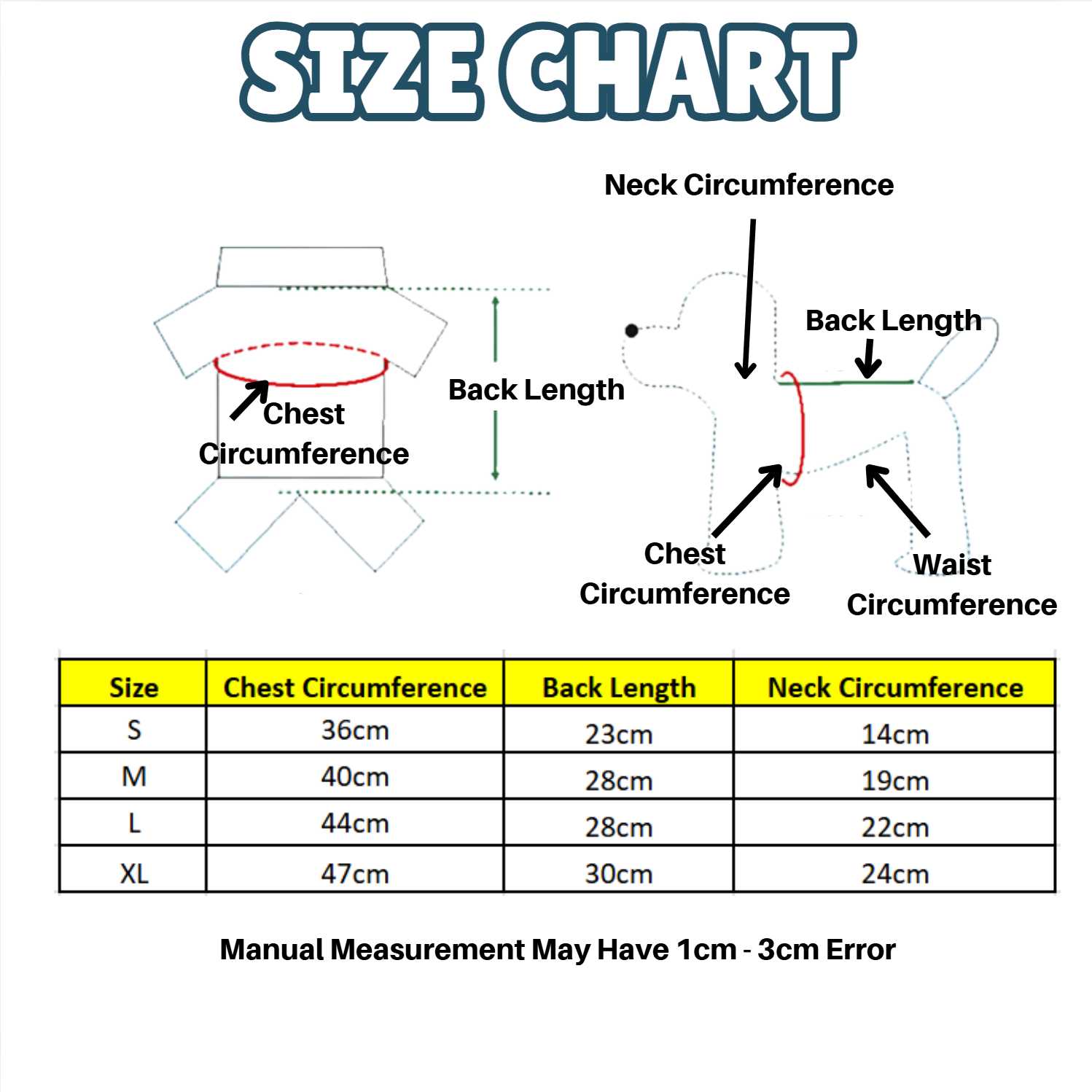 SIZE CHART

Chest Circumference

Back Length

Neck Circumference

Back Length

Chest Circumference

Waist Circumference

| Size | Chest Circumference | Back Length | Neck Circumference |
|---|---|---|---|
| S | 36cm | 23cm | 14cm |
| M | 40cm | 28cm | 19cm |
| L | 44cm | 28cm | 22cm |
| XL | 47cm | 30cm | 24cm |

Manual Measurement May Have 1cm - 3cm Error